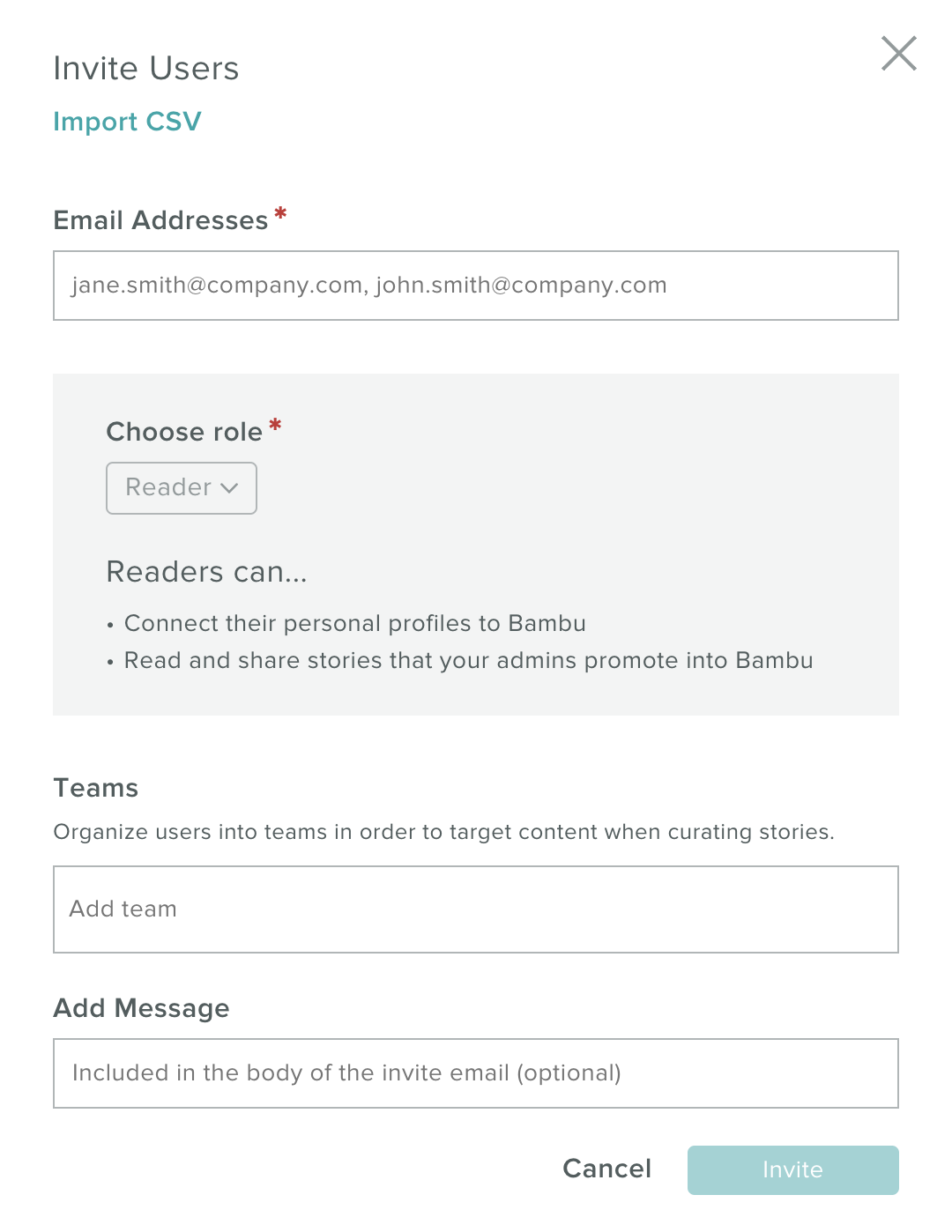 Invite Users

Import CSV

Email Addresses *

jane.smith@company.com, john.smith@company.com

Choose role *

Reader

Readers can...

• Connect their personal profiles to Bambu
• Read and share stories that your admins promote into Bambu

Teams

Organize users into teams in order to target content when curating stories.

Add team

Add Message

Included in the body of the invite email (optional)

Cancel Invite